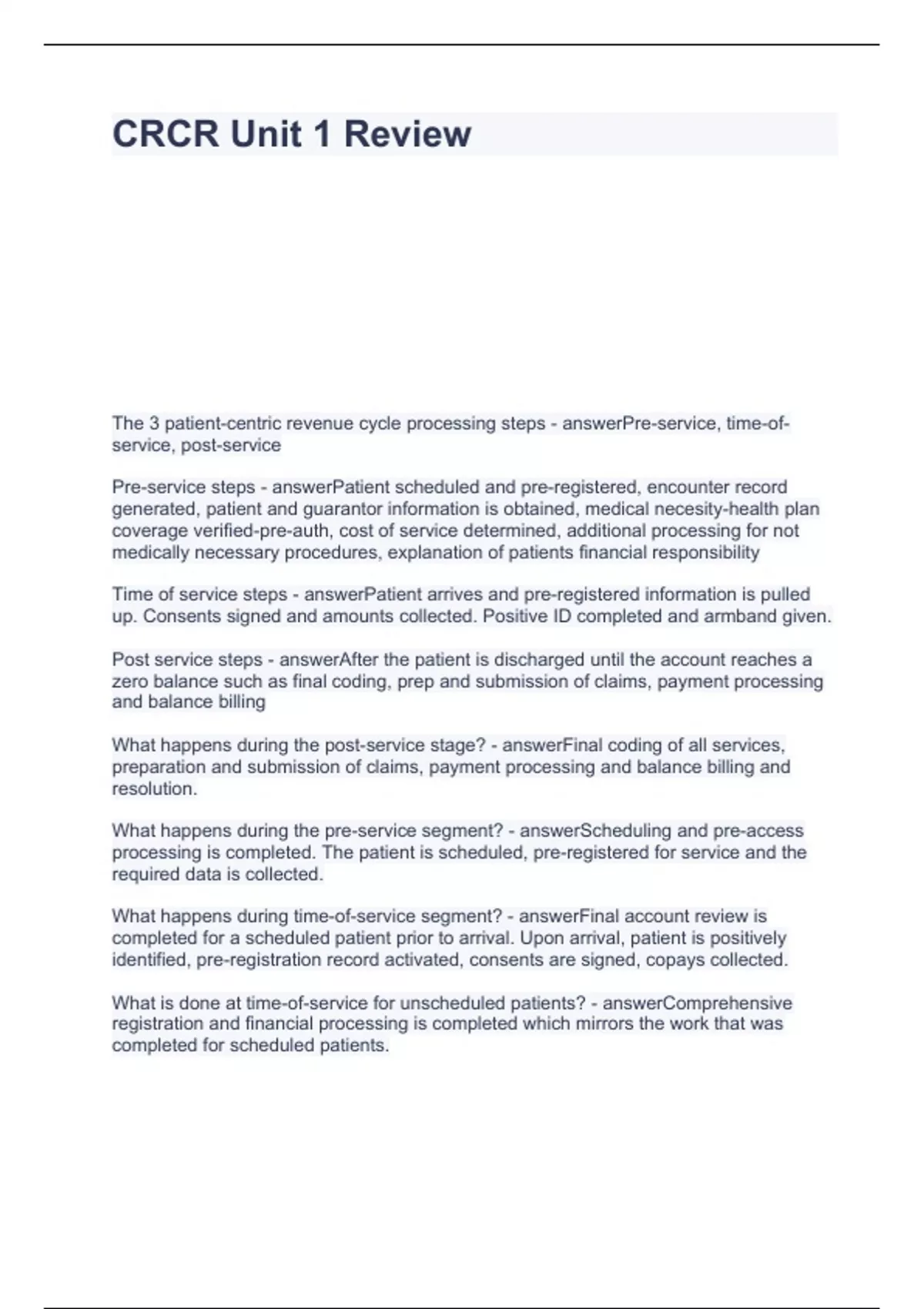 CRCR Unit 1 Review

The 3 patient-centric revenue cycle processing steps - answerPre-service, time-of-service, post-service

Pre-service steps - answerPatient scheduled and pre-registered, encounter record generated, patient and guarantor information is obtained, medical necesity-health plan coverage verified-pre-auth, cost of service determined, additional processing for not medically necessary procedures, explanation of patients financial responsibility

Time of service steps - answerPatient arrives and pre-registered information is pulled up. Consents signed and amounts collected. Positive ID completed and armband given.

Post service steps - answerAfter the patient is discharged until the account reaches a zero balance such as final coding, prep and submission of claims, payment processing and balance billing

What happens during the post-service stage? - answerFinal coding of all services, preparation and submission of claims, payment processing and balance billing and resolution.

What happens during the pre-service segment? - answerScheduling and pre-access processing is completed. The patient is scheduled, pre-registered for service and the required data is collected.

What happens during time-of-service segment? - answerFinal account review is completed for a scheduled patient prior to arrival. Upon arrival, patient is positively identified, pre-registration record activated, consents are signed, copays collected.

What is done at time-of-service for unscheduled patients? - answerComprehensive registration and financial processing is completed which mirrors the work that was completed for scheduled patients.